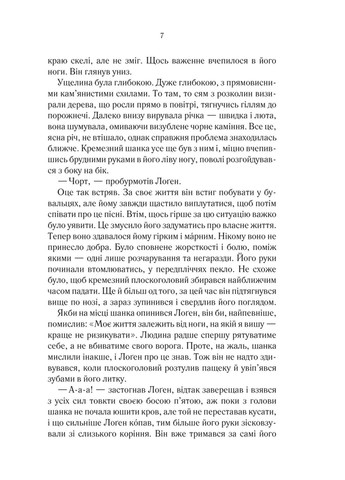 7

краю скелі, але не зміг. Щось важенне вчепилося в його ноги. Він глянув униз.

Ущелина була глибокою. Дуже глибокою, з прямовисними кам'янистими схилами. То там, то сям з розколин визирали дерева, що росли прямо в повітрі, тягнучись гіллям до порожнечі. Далеко внизу вирувала річка — швидка і люта, вона шумувала, омиваючи визублене чорне каміння. Все це, ясна річ, не втішало, однак справжня проблема знаходилась ближче. Кремезний шанка усе ще був з ним і, міцно вчепившись брудними руками в його ліву ногу, поволі розгойдувався з боку на бік.

— Чорт, — пробурмотів Логен.

Оце так встряв. За своє життя він встиг побувати у бувальцях, але йому завжди щастило виплутатися, щоб потім співати про це пісні. Втім, щось гірше за цю ситуацію важко було уявити. Це змусило його задуматись про власне життя. Тепер воно здавалося йому гірким і ма́рним. Нікому воно не принесло добра. Було сповнене жорсткості і болю, поміж якими — одні лише розчарування та негаразди. Його руки починали втомлюватись, у передпліччях пекло. Не схоже було, щоб кремезний плоскоголовий збирався найближчим часом падати. Ще й більш од того, за цей час він підтягнувся вище по нозі, а зараз зупинився і свердлив його поглядом.

Якби на місці шанка опинився Логен, він би, найпевніше, помислив: «Моє життя залежить від ноги, на якій я вишу — краще не ризикувати». Людина радше спершу рятуватиме себе, а не вбиватиме свого ворога. Проте, на жаль, шанка мислили інакше, і Логен про це знав. Тож він не надто здивувався, коли плоскоголовий розтулив пащеку й увіп'явся зубами в його литку.

— А-а-а! — застогнав Логен, відтак заверещав і взявся з усіх сил товкти своєю босою п'ятою, аж поки з голови шанка не почала юшити кров, але той не переставав кусати, і що сильніше Логен ко́пав, тим більше його руки зісковзували зі слизького коріння. Він вже тримався за самі його